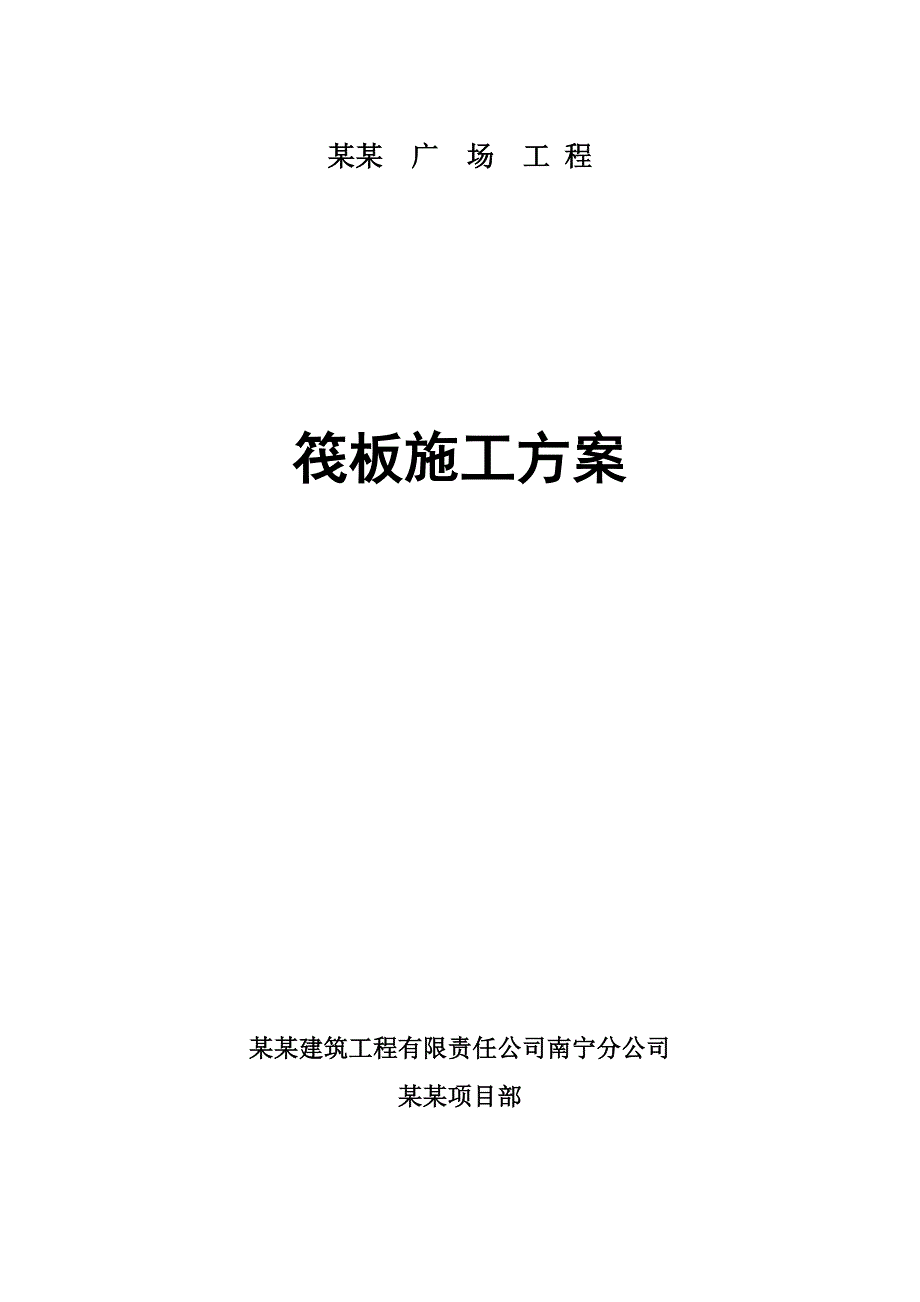 某某 广 场 工 程

筏板施工方案

某某建筑工程有限责任公司南宁分公司

某某项目部